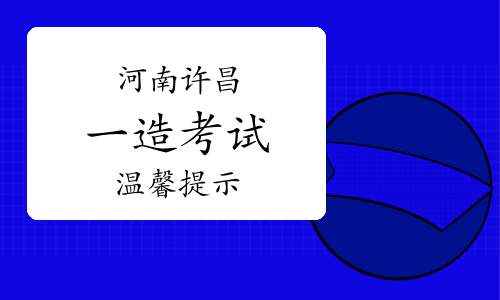 河南许昌

一造考试

温馨提示